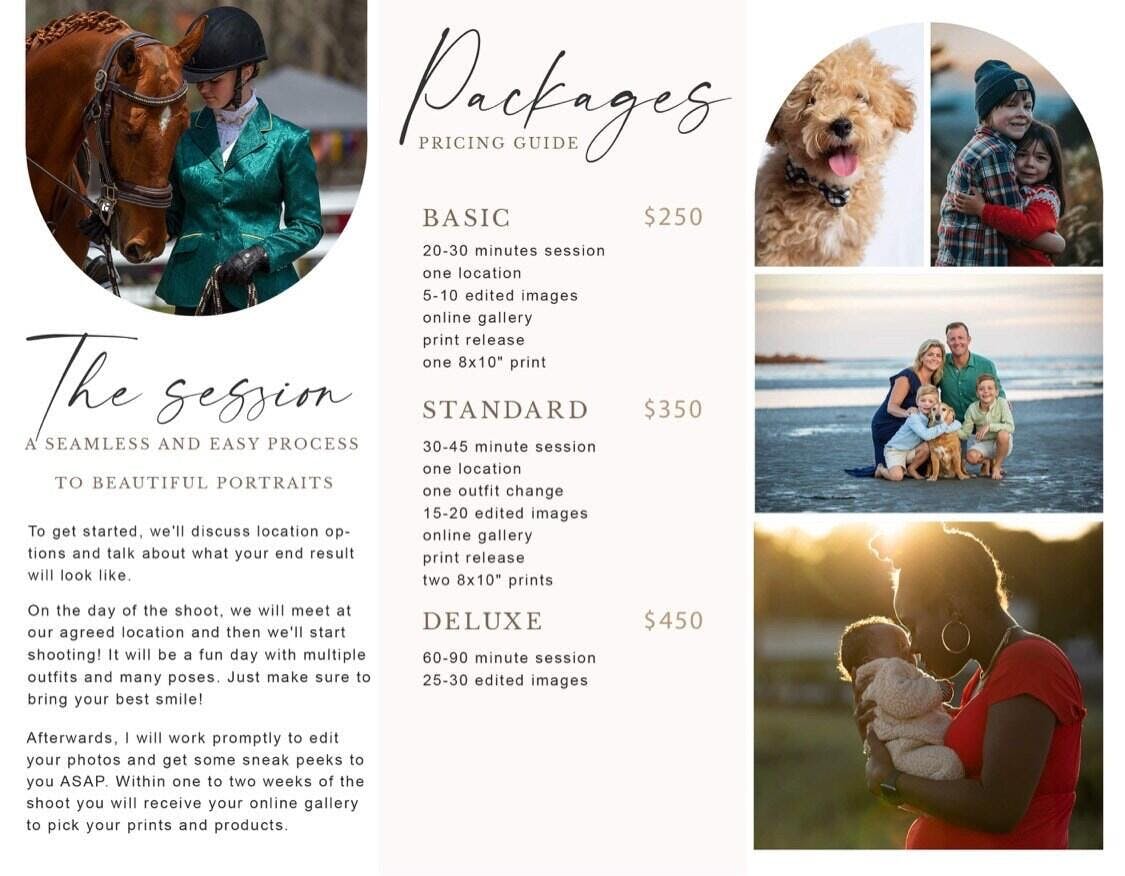 The session

A SEAMLESS AND EASY PROCESS

TO BEAUTIFUL PORTRAITS

To get started, we'll discuss location options and talk about what your end result will look like.

On the day of the shoot, we will meet at our agreed location and then we'll start shooting! It will be a fun day with multiple outfits and many poses. Just make sure to bring your best smile!

Afterwards, I will work promptly to edit your photos and get some sneak peeks to you ASAP. Within one to two weeks of the shoot you will receive your online gallery to pick your prints and products.

Packages

PRICING GUIDE

BASIC $250

20-30 minutes session
one location
5-10 edited images
online gallery
print release
one 8x10" print

STANDARD $350

30-45 minute session
one location
one outfit change
15-20 edited images
online gallery
print release
two 8x10" prints

DELUXE $450

60-90 minute session
25-30 edited images